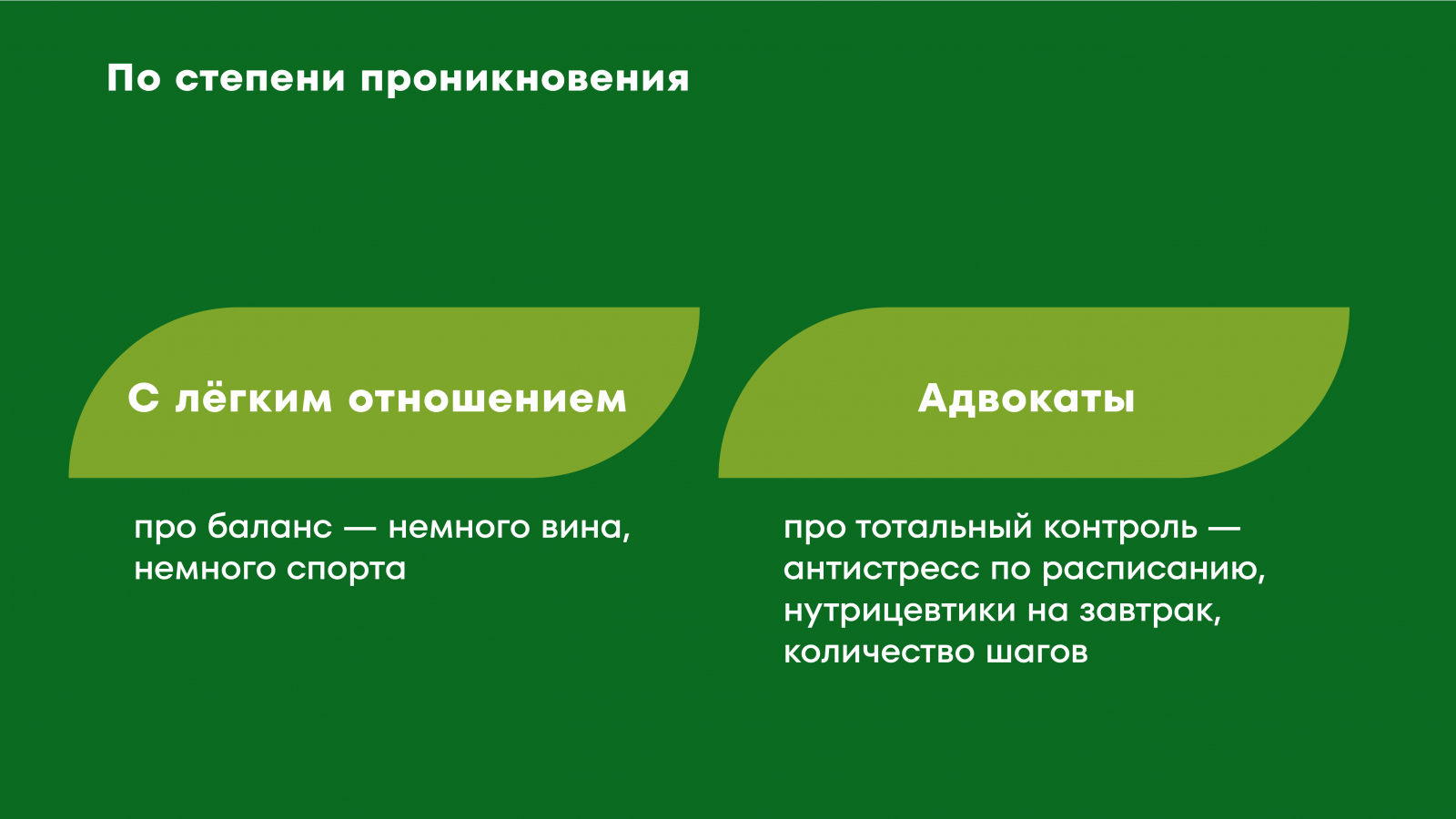 По степени проникновения

С лёгким отношением

про баланс — немного вина, немного спорта

Адвокаты

про тотальный контроль — антистресс по расписанию, нутрицевтики на завтрак, количество шагов